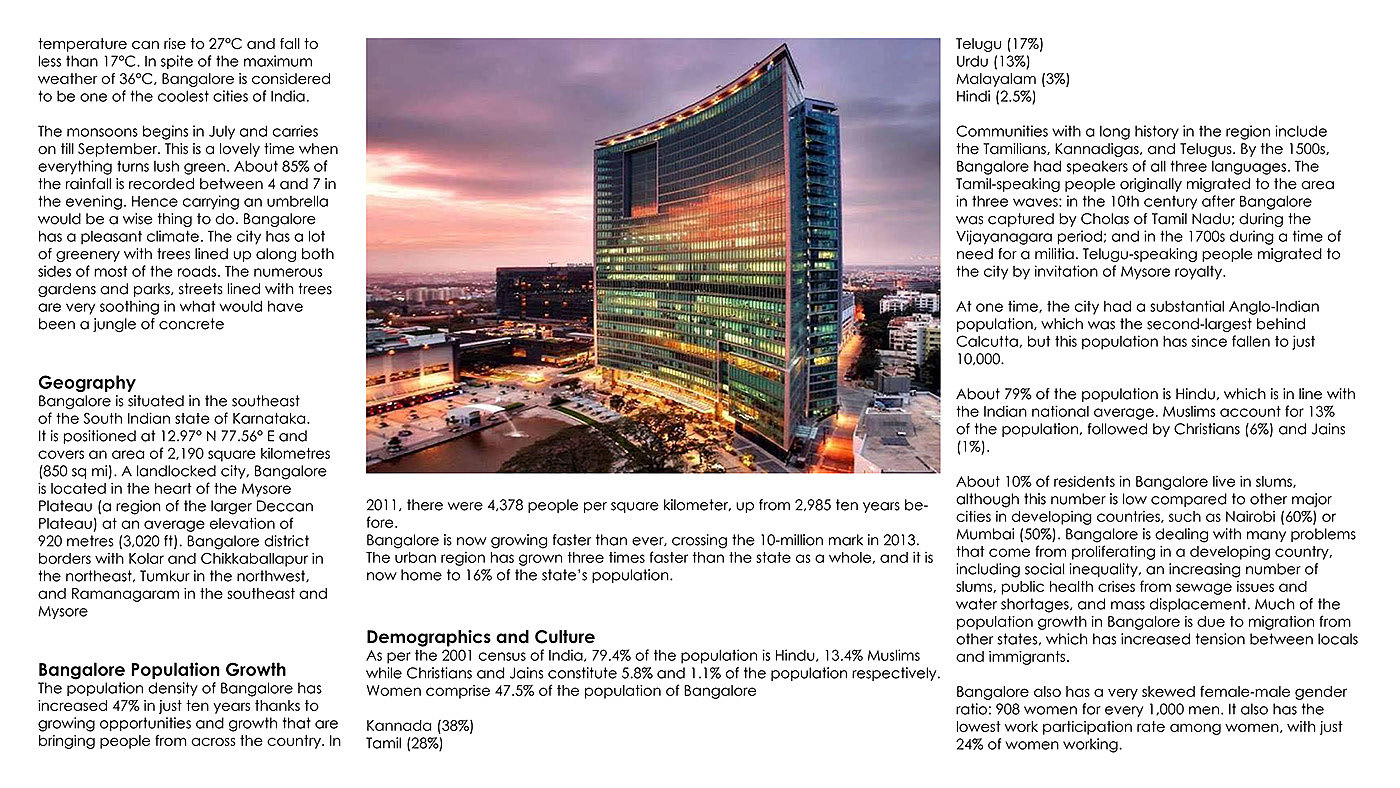 temperature can rise to 27°C and fall to less than 17°C. In spite of the maximum weather of 36°C, Bangalore is considered to be one of the coolest cities of India.

The monsoons begins in July and carries on till September. This is a lovely time when everything turns lush green. About 85% of the rainfall is recorded between 4 and 7 in the evening. Hence carrying an umbrella would be a wise thing to do. Bangalore has a pleasant climate. The city has a lot of greenery with trees lined up along both sides of most of the roads. The numerous gardens and parks, streets lined with trees are very soothing in what would have been a jungle of concrete

Geography
Bangalore is situated in the southeast of the South Indian state of Karnataka. It is positioned at 12.97° N 77.56° E and covers an area of 2,190 square kilometres (850 sq mi). A landlocked city, Bangalore is located in the heart of the Mysore Plateau (a region of the larger Deccan Plateau) at an average elevation of 920 metres (3,020 ft). Bangalore district borders with Kolar and Chikkaballapur in the northeast, Tumkur in the northwest, and Ramanagaram in the southeast and Mysore

Bangalore Population Growth
The population density of Bangalore has increased 47% in just ten years thanks to growing opportunities and growth that are bringing people from across the country. In 2011, there were 4,378 people per square kilometer, up from 2,985 ten years before.
Bangalore is now growing faster than ever, crossing the 10-million mark in 2013. The urban region has grown three times faster than the state as a whole, and it is now home to 16% of the state's population.

Demographics and Culture
As per the 2001 census of India, 79.4% of the population is Hindu, 13.4% Muslims while Christians and Jains constitute 5.8% and 1.1% of the population respectively. Women comprise 47.5% of the population of Bangalore

Kannada (38%)
Tamil (28%)
Telugu (17%)
Urdu (13%)
Malayalam (3%)
Hindi (2.5%)

Communities with a long history in the region include the Tamilians, Kannadigas, and Telugus. By the 1500s, Bangalore had speakers of all three languages. The Tamil-speaking people originally migrated to the area in three waves: in the 10th century after Bangalore was captured by Cholas of Tamil Nadu; during the Vijayanagara period; and in the 1700s during a time of need for a militia. Telugu-speaking people migrated to the city by invitation of Mysore royalty.

At one time, the city had a substantial Anglo-Indian population, which was the second-largest behind Calcutta, but this population has since fallen to just 10,000.

About 79% of the population is Hindu, which is in line with the Indian national average. Muslims account for 13% of the population, followed by Christians (6%) and Jains (1%).

About 10% of residents in Bangalore live in slums, although this number is low compared to other major cities in developing countries, such as Nairobi (60%) or Mumbai (50%). Bangalore is dealing with many problems that come from proliferating in a developing country, including social inequality, an increasing number of slums, public health crises from sewage issues and water shortages, and mass displacement. Much of the population growth in Bangalore is due to migration from other states, which has increased tension between locals and immigrants.

Bangalore also has a very skewed female-male gender ratio: 908 women for every 1,000 men. It also has the lowest work participation rate among women, with just 24% of women working.